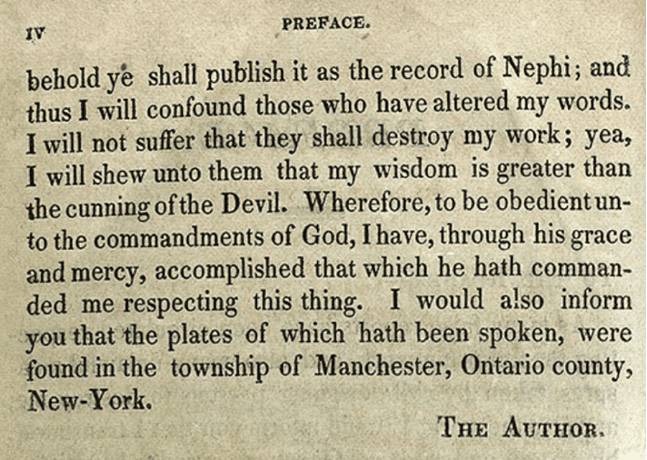 IV PREFACE.

behold ye shall publish it as the record of Nephi; and thus I will confound those who have altered my words. I will not suffer that they shall destroy my work; yea, I will shew unto them that my wisdom is greater than the cunning of the Devil. Wherefore, to be obedient unto the commandments of God, I have, through his grace and mercy, accomplished that which he hath commanded me respecting this thing. I would also inform you that the plates of which hath been spoken, were found in the township of Manchester, Ontario county, New-York.

THE AUTHOR.